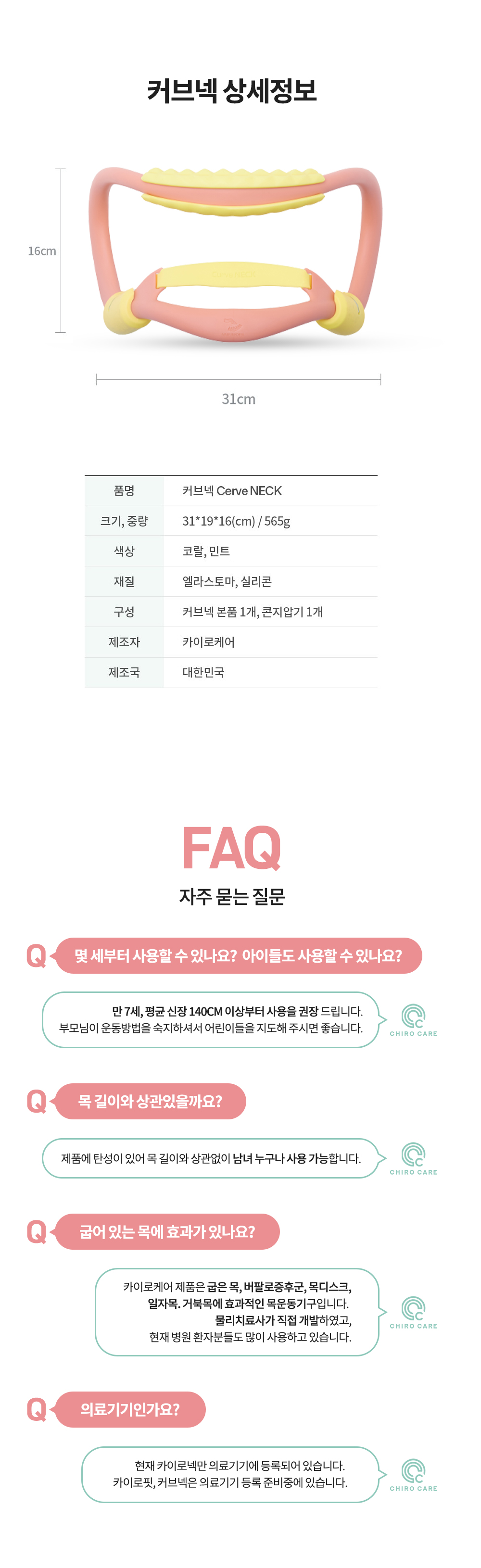 커브넥 상세정보

16cm

31cm

| 품명 | 커브넥 Cerve NECK |
|---|---|
| 크기, 중량 | 31*19*16(cm) / 565g |
| 색상 | 코랄, 민트 |
| 재질 | 엘라스토마, 실리콘 |
| 구성 | 커브넥 본품 1개, 콘지압기 1개 |
| 제조자 | 카이로케어 |
| 제조국 | 대한민국 |

FAQ

자주 묻는 질문

Q 몇 세부터 사용할 수 있나요? 아이들도 사용할 수 있나요?

만 7세, 평균 신장 140CM 이상부터 사용을 권장 드립니다.
부모님이 운동방법을 숙지하셔서 어린이들을 지도해 주시면 좋습니다.

CHIRO CARE

Q 목 길이와 상관있을까요?

제품에 탄성이 있어 목 길이와 상관없이 남녀 누구나 사용 가능합니다.

CHIRO CARE

Q 굽어 있는 목에 효과가 있나요?

카이로케어 제품은 굽은 목, 버팔로증후군, 목디스크, 일자목. 거북목에 효과적인 목운동기구입니다.
물리치료사가 직접 개발하였고,
현재 병원 환자분들도 많이 사용하고 있습니다.

CHIRO CARE

Q 의료기기인가요?

현재 카이로넥만 의료기기에 등록되어 있습니다.
카이로핏, 커브넥은 의료기기 등록 준비중에 있습니다.

CHIRO CARE